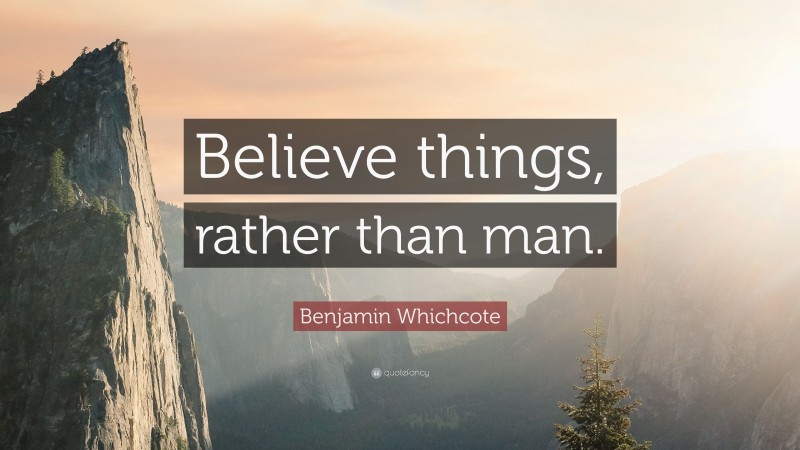 Believe things, rather than man.

Benjamin Whichcote

quotefancy